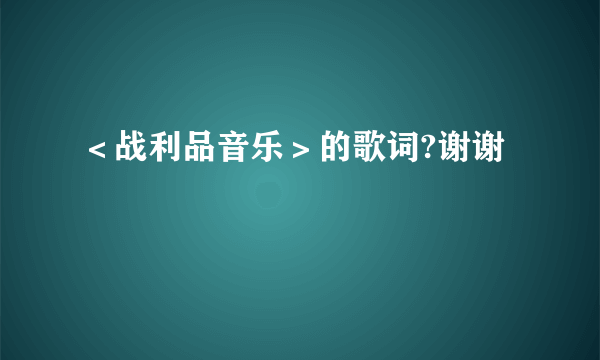 ＜战利品音乐＞的歌词?谢谢